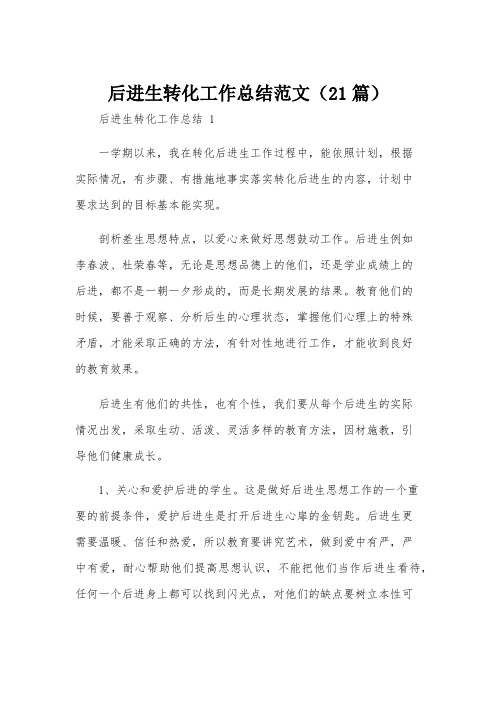 后进生转化工作总结范文（21篇）

后进生转化工作总结 1

一学期以来，我在转化后进生工作过程中，能依照计划，根据实际情况，有步骤、有措施地事实落实转化后进生的内容，计划中要求达到的目标基本能实现。

剖析差生思想特点，以爱心来做好思想鼓动工作。后进生例如李春波、杜荣春等，无论是思想品德上的他们，还是学业成绩上的后进，都不是一朝一夕形成的，而是长期发展的结果。教育他们的时候，要善于观察、分析后生的心理状态，掌握他们心理上的特殊矛盾，才能采取正确的方法，有针对性地进行工作，才能收到良好的教育效果。

后进生有他们的共性，也有个性，我们要从每个后进生的实际情况出发，采取生动、活泼、灵活多样的教育方法，因材施教，引导他们健康成长。

1、关心和爱护后进的学生。这是做好后进生思想工作的一个重要的前提条件，爱护后进生是打开后进生心扉的金钥匙。后进生更需要温暖、信任和热爱，所以教育要讲究艺术，做到爱中有严，严中有爱，耐心帮助他们提高思想认识，不能把他们当作后进生看待，任何一个后进身上都可以找到闪光点，对他们的缺点要树立本性可